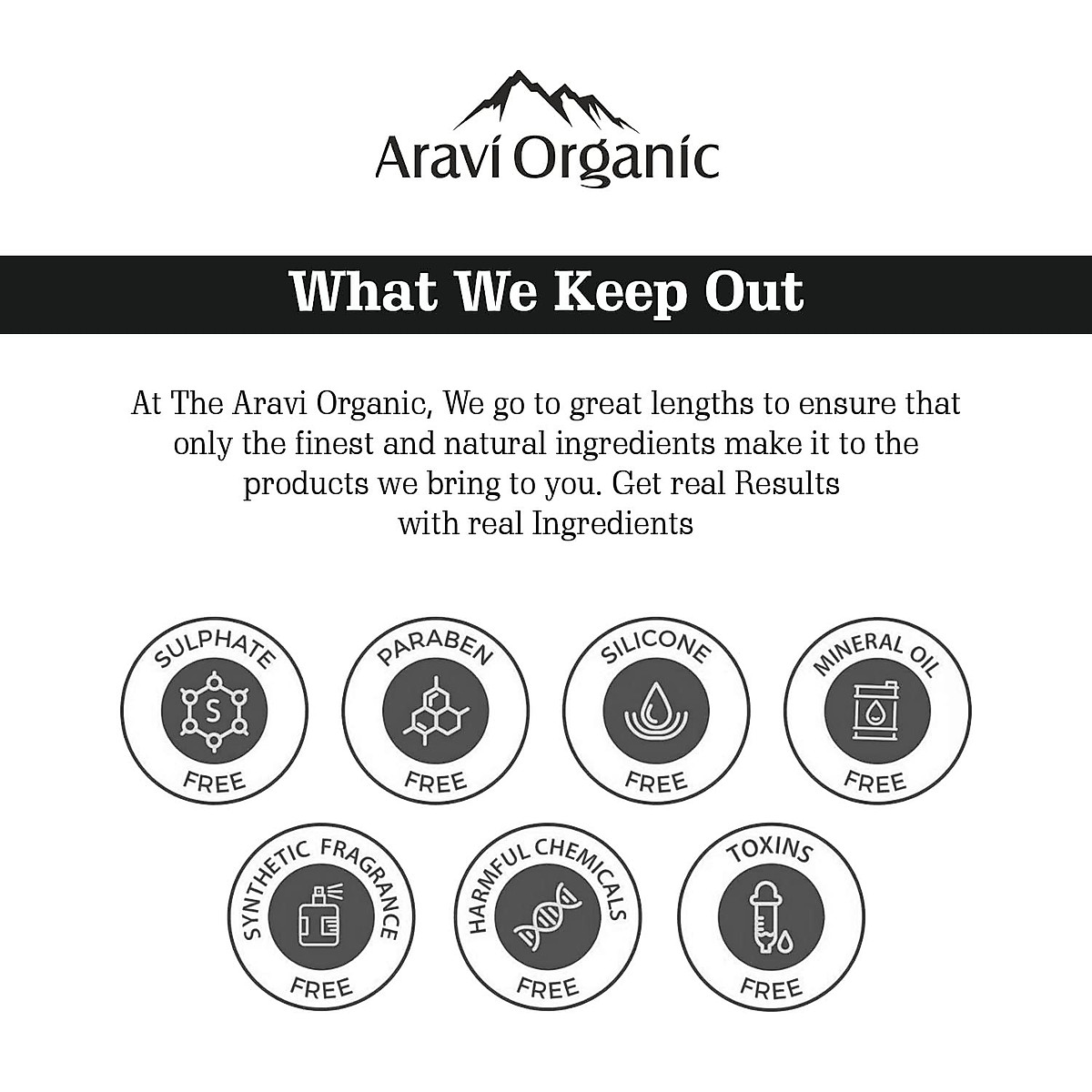 Aravi Organic

What We Keep Out

At The Aravi Organic, We go to great lengths to ensure that only the finest and natural ingredients make it to the products we bring to you. Get real Results with real Ingredients

SULPHATE
S
FREE

PARABEN
FREE

SILICONE
FREE

MINERAL OIL
FREE

SYNTHETIC FRAGRANCE
FREE

HARMFUL CHEMICALS
FREE

TOXINS
FREE